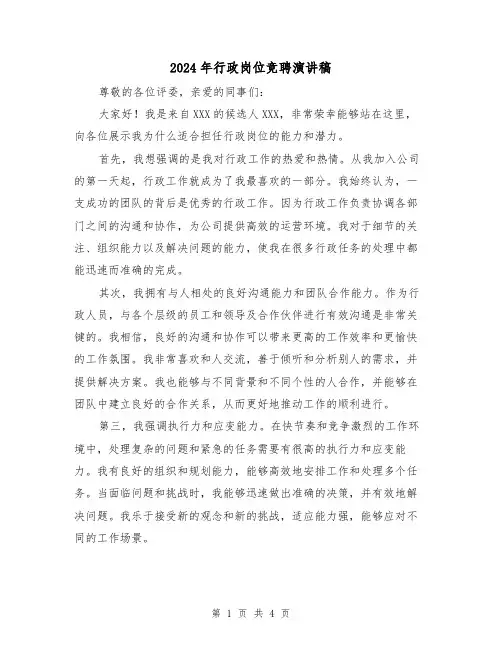 2024年行政岗位竞聘演讲稿

尊敬的各位评委，亲爱的同事们：

大家好！我是来自XXX的候选人XXX，非常荣幸能够站在这里，向各位展示我为什么适合担任行政岗位的能力和潜力。

首先，我想强调的是我对行政工作的热爱和热情。从我加入公司的第一天起，行政工作就成为了我最喜欢的一部分。我始终认为，一支成功的团队的背后是优秀的行政工作。因为行政工作负责协调各部门之间的沟通和协作，为公司提供高效的运营环境。我对于细节的关注、组织能力以及解决问题的能力，使我在很多行政任务的处理中都能迅速而准确的完成。

其次，我拥有与人相处的良好沟通能力和团队合作能力。作为行政人员，与各个层级的员工和领导及合作伙伴进行有效沟通是非常关键的。我相信，良好的沟通和协作可以带来更高的工作效率和更愉快的工作氛围。我非常喜欢和人交流，善于倾听和分析别人的需求，并提供解决方案。我也能够与不同背景和不同个性的人合作，并能够在团队中建立良好的合作关系，从而更好地推动工作的顺利进行。

第三，我强调执行力和应变能力。在快节奏和竞争激烈的工作环境中，处理复杂的问题和紧急的任务需要有很高的执行力和应变能力。我有良好的组织和规划能力，能够高效地安排工作和处理多个任务。当面临问题和挑战时，我能够迅速做出准确的决策，并有效地解决问题。我乐于接受新的观念和新的挑战，适应能力强，能够应对不同的工作场景。

第 1 页 共 4 页